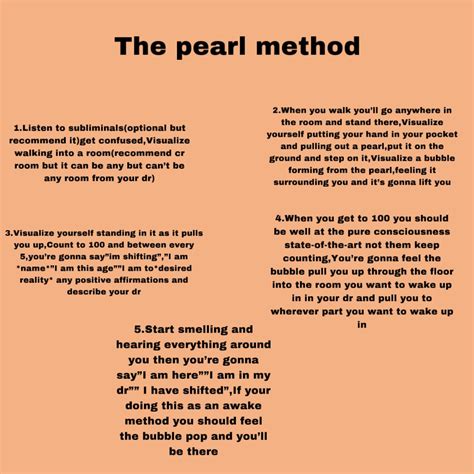 The pearl method

1.Listen to subliminals(optional but recommend it)get confused,Visualize walking into a room(recommend cr room but it can be any but can't be any room from your dr)

2.When you walk you'll go anywhere in the room and stand there,Visualize yourself putting your hand in your pocket and pulling out a pearl,put it on the ground and step on it,Visualize a bubble forming from the pearl,feeling it surrounding you and it's gonna lift you

3.Visualize yourself standing in it as it pulls you up,Count to 100 and between every 5,you're gonna say"im shifting","I am *name*"I am this age""I am to*desired reality* any positive affirmations and describe your dr

4.When you get to 100 you should be well at the pure consciousness state-of-the-art not them keep counting,You're gonna feel the bubble pull you up through the floor into the room you want to wake up in in your dr and pull you to wherever part you want to wake up in

5.Start smelling and hearing everything around you then you're gonna say"I am here""I am in my dr"" I have shifted",If your doing this as an awake method you should feel the bubble pop and you'll be there